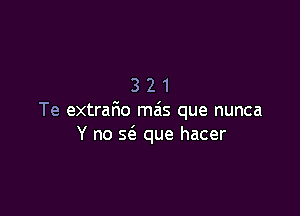 3 2 1
Te extraño más que nunca
Y no sé que hacer